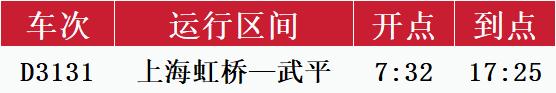 | 车次 | 运行区间 | 开点 | 到点 |
|---|---|---|---|
| D3131 | 上海虹桥—武平 | 7:32 | 17:25 |